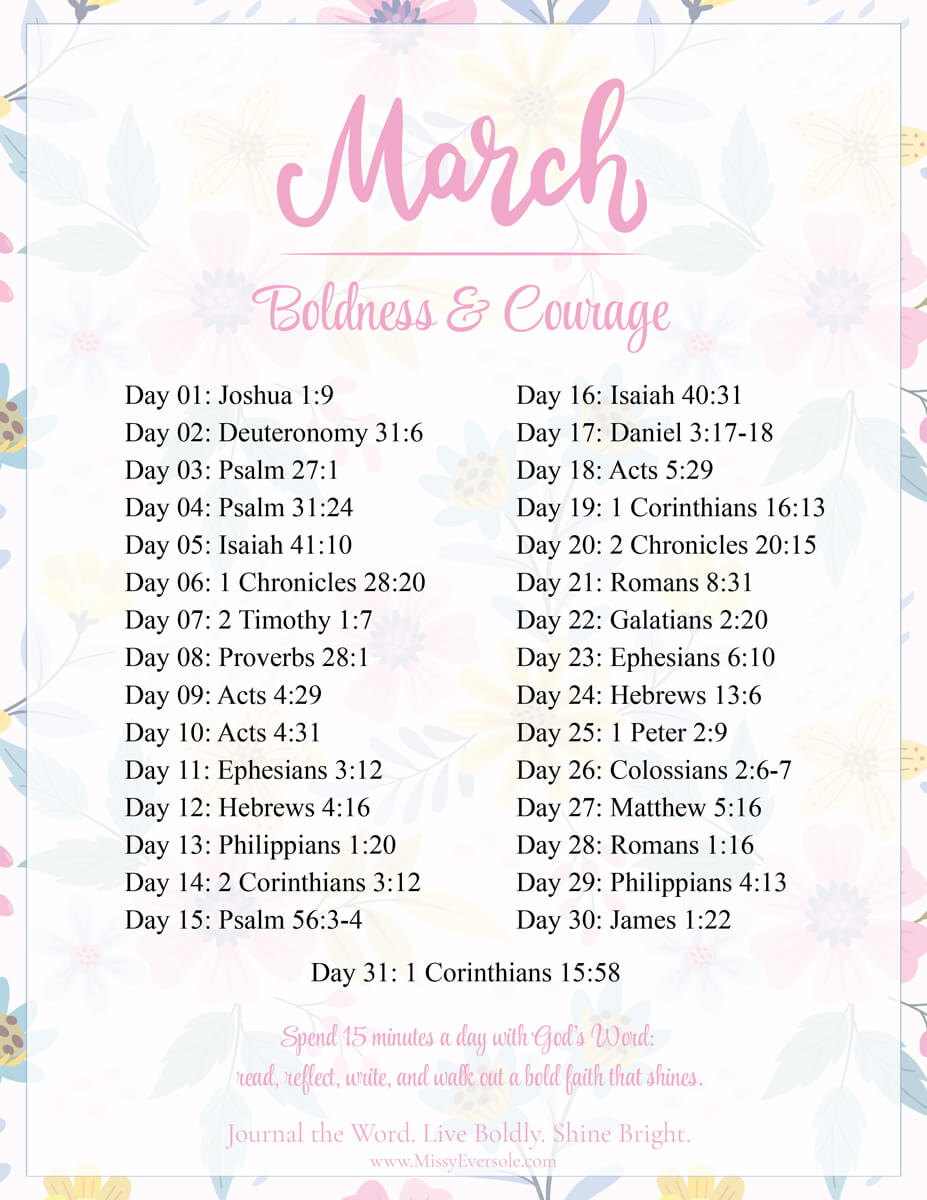 March

Boldness & Courage

Day 01: Joshua 1:9
Day 02: Deuteronomy 31:6
Day 03: Psalm 27:1
Day 04: Psalm 31:24
Day 05: Isaiah 41:10
Day 06: 1 Chronicles 28:20
Day 07: 2 Timothy 1:7
Day 08: Proverbs 28:1
Day 09: Acts 4:29
Day 10: Acts 4:31
Day 11: Ephesians 3:12
Day 12: Hebrews 4:16
Day 13: Philippians 1:20
Day 14: 2 Corinthians 3:12
Day 15: Psalm 56:3-4

Day 16: Isaiah 40:31
Day 17: Daniel 3:17-18
Day 18: Acts 5:29
Day 19: 1 Corinthians 16:13
Day 20: 2 Chronicles 20:15
Day 21: Romans 8:31
Day 22: Galatians 2:20
Day 23: Ephesians 6:10
Day 24: Hebrews 13:6
Day 25: 1 Peter 2:9
Day 26: Colossians 2:6-7
Day 27: Matthew 5:16
Day 28: Romans 1:16
Day 29: Philippians 4:13
Day 30: James 1:22

Day 31: 1 Corinthians 15:58

Spend 15 minutes a day with God's Word:
read, reflect, write, and walk out a bold faith that shines.

Journal the Word. Live Boldly. Shine Bright.
www.MissyEversole.com